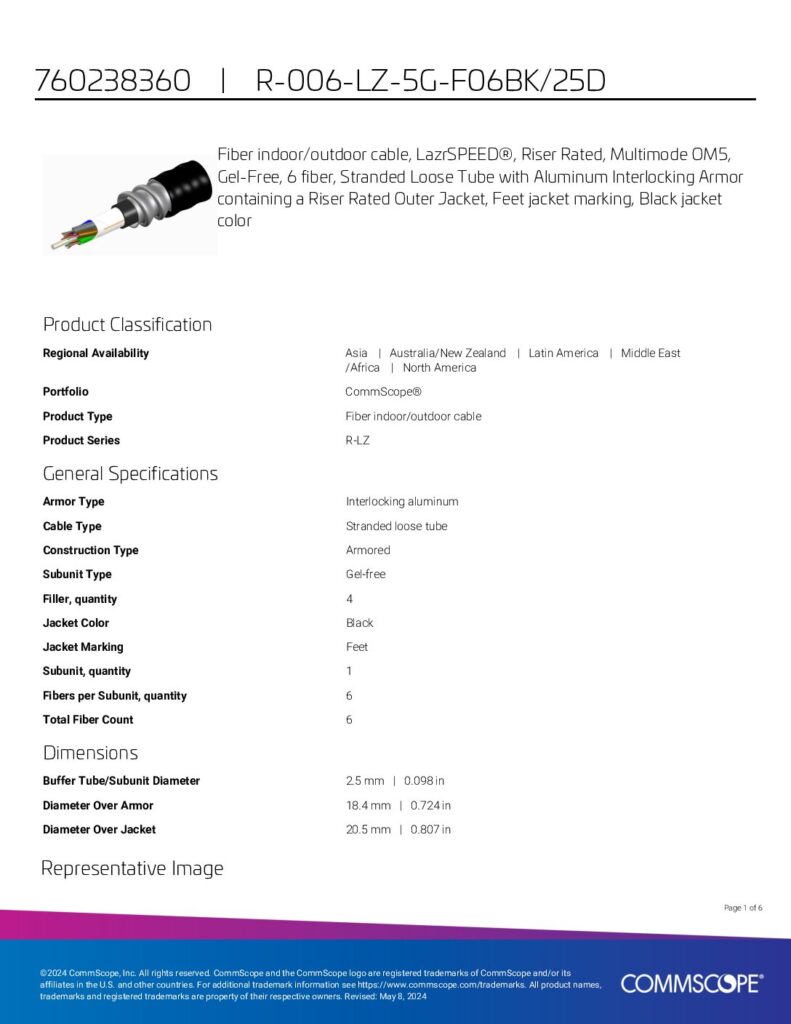 760238360 | R-006-LZ-5G-F06BK/25D

Fiber indoor/outdoor cable, LazrSPEED®, Riser Rated, Multimode OM5, Gel-Free, 6 fiber, Stranded Loose Tube with Aluminum Interlocking Armor containing a Riser Rated Outer Jacket, Feet jacket marking, Black jacket color

Product Classification

Regional Availability
Asia | Australia/New Zealand | Latin America | Middle East /Africa | North America

Portfolio
CommScope®

Product Type
Fiber indoor/outdoor cable

Product Series
R-LZ

General Specifications

Armor Type
Interlocking aluminum

Cable Type
Stranded loose tube

Construction Type
Armored

Subunit Type
Gel-free

Filler, quantity
4

Jacket Color
Black

Jacket Marking
Feet

Subunit, quantity
1

Fibers per Subunit, quantity
6

Total Fiber Count
6

Dimensions

Buffer Tube/Subunit Diameter
2.5 mm | 0.098 in

Diameter Over Armor
18.4 mm | 0.724 in

Diameter Over Jacket
20.5 mm | 0.807 in

Representative Image

Page 1 of 6

©2024 CommScope, Inc. All rights reserved. CommScope and the CommScope logo are registered trademarks of CommScope and/or its affiliates in the U.S. and other countries. For additional trademark information see https://www.commscope.com/trademarks. All product names, trademarks and registered trademarks are property of their respective owners. Revised: May 8, 2024

COMMSCOPE®